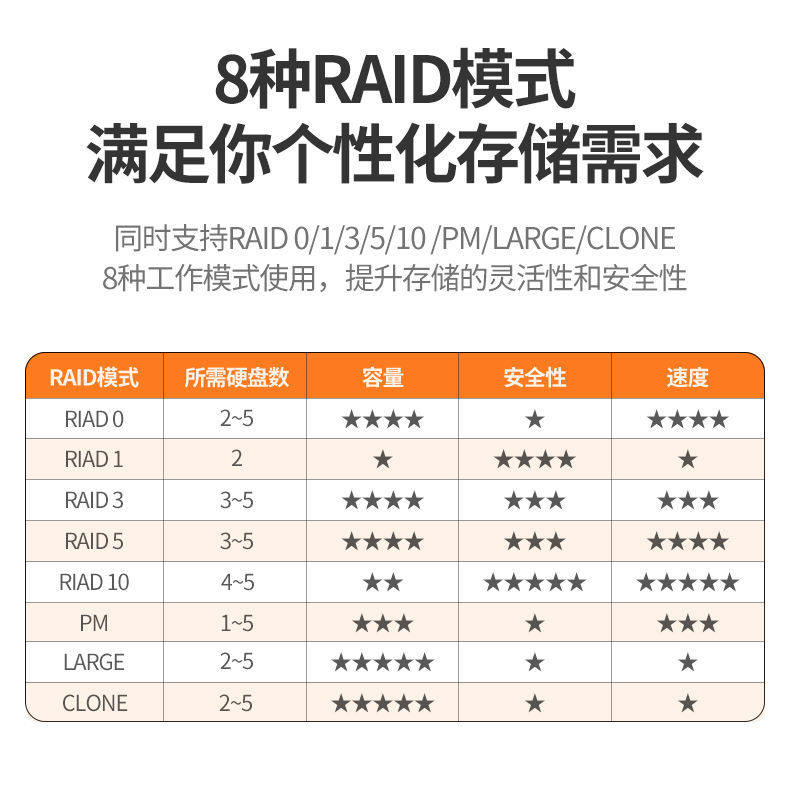 8种RAID模式
满足你个性化存储需求

同时支持RAID 0/1/3/5/10 /PM/LARGE/CLONE
8种工作模式使用，提升存储的灵活性和安全性

| RAID模式 | 所需硬盘数 | 容量 | 安全性 | 速度 |
|---|---|---|---|---|
| RIAD 0 | 2~5 | ★★★★ | ★ | ★★★★ |
| RIAD 1 | 2 | ★ | ★★★★ | ★ |
| RAID 3 | 3~5 | ★★★★ | ★★★ | ★★★ |
| RAID 5 | 3~5 | ★★★★ | ★★★ | ★★★★ |
| RIAD 10 | 4~5 | ★★ | ★★★★★ | ★★★★★ |
| PM | 1~5 | ★★★ | ★ | ★★★ |
| LARGE | 2~5 | ★★★★★ | ★ | ★ |
| CLONE | 2~5 | ★★★★★ | ★ | ★ |